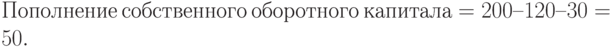 Пополнение собственного оборотного капитала = 200–120–30 = 50.